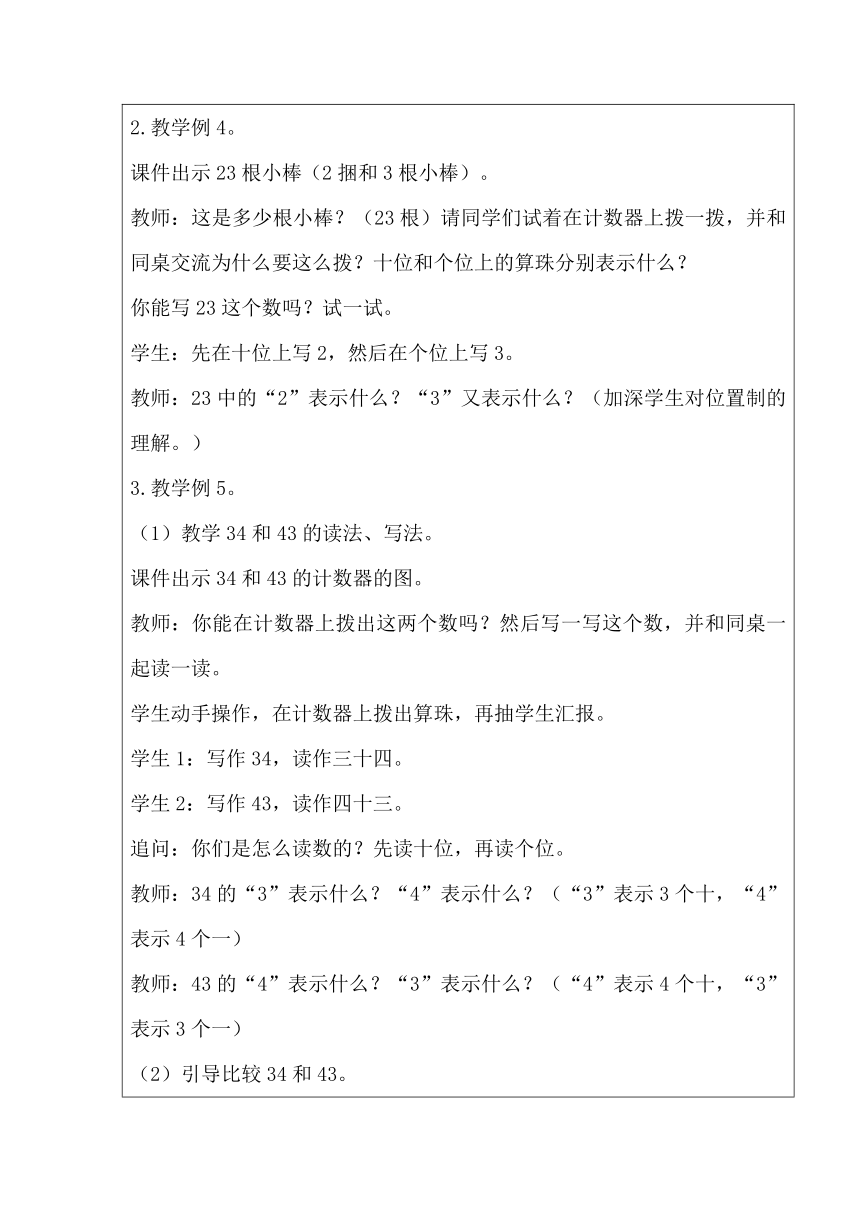 2.教学例 4。

课件出示 23 根小棒（2 捆和 3 根小棒）。

教师：这是多少根小棒？（23 根）请同学们试着在计数器上拨一拨，并和同桌交流为什么要这么拨？十位和个位上的算珠分别表示什么？

你能写 23 这个数吗？试一试。

学生：先在十位上写 2，然后在个位上写 3。

教师：23 中的“2”表示什么？“3”又表示什么？（加深学生对位置制的理解。）

3.教学例 5。

（1）教学 34 和 43 的读法、写法。

课件出示 34 和 43 的计数器的图。

教师：你能在计数器上拨出这两个数吗？然后写一写这个数，并和同桌一起读一读。

学生动手操作，在计数器上拨出算珠，再抽学生汇报。

学生 1：写作 34，读作三十四。

学生 2：写作 43，读作四十三。

追问：你们是怎么读数的？先读十位，再读个位。

教师：34 的“3”表示什么？“4”表示什么？（“3”表示 3 个十，“4”表示 4 个一）

教师：43 的“4”表示什么？“3”表示什么？（“4”表示 4 个十，“3”表示 3 个一）

（2）引导比较 34 和 43。